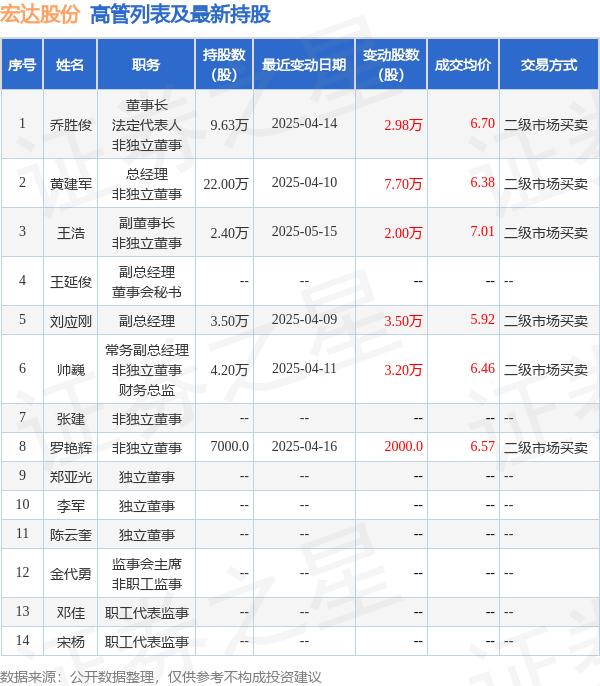 宏达股份 高管列表及最新持股

| 序号 | 姓名 | 职务 | 持股数（股） | 最近变动日期 | 变动股数（股） | 成交均价 | 交易方式 |
|---|---|---|---|---|---|---|---|
| 1 | 乔胜俊 | 董事长 法定代表人 非独立董事 | 9.63万 | 2025-04-14 | 2.98万 | 6.70 | 二级市场买卖 |
| 2 | 黄建军 | 总经理 非独立董事 | 22.00万 | 2025-04-10 | 7.70万 | 6.38 | 二级市场买卖 |
| 3 | 王浩 | 副董事长 非独立董事 | 2.40万 | 2025-05-15 | 2.00万 | 7.01 | 二级市场买卖 |
| 4 | 王延俊 | 副总经理 董事会秘书 | -- | -- | -- | -- | -- |
| 5 | 刘应刚 | 副总经理 | 3.50万 | 2025-04-09 | 3.50万 | 5.92 | 二级市场买卖 |
| 6 | 帅巍 | 常务副总经理 非独立董事 财务总监 | 4.20万 | 2025-04-11 | 3.20万 | 6.46 | 二级市场买卖 |
| 7 | 张建 | 非独立董事 | -- | -- | -- | -- | -- |
| 8 | 罗艳辉 | 非独立董事 | 7000.0 | 2025-04-16 | 2000.0 | 6.57 | 二级市场买卖 |
| 9 | 郑亚光 | 独立董事 | -- | -- | -- | -- | -- |
| 10 | 李军 | 独立董事 | -- | -- | -- | -- | -- |
| 11 | 陈云奎 | 独立董事 | -- | -- | -- | -- | -- |
| 12 | 金代勇 | 监事会主席 非职工监事 | -- | -- | -- | -- | -- |
| 13 | 邓佳 | 职工代表监事 | -- | -- | -- | -- | -- |
| 14 | 宋杨 | 职工代表监事 | -- | -- | -- | -- | -- |

数据来源：公开数据整理，仅供参考不构成投资建议